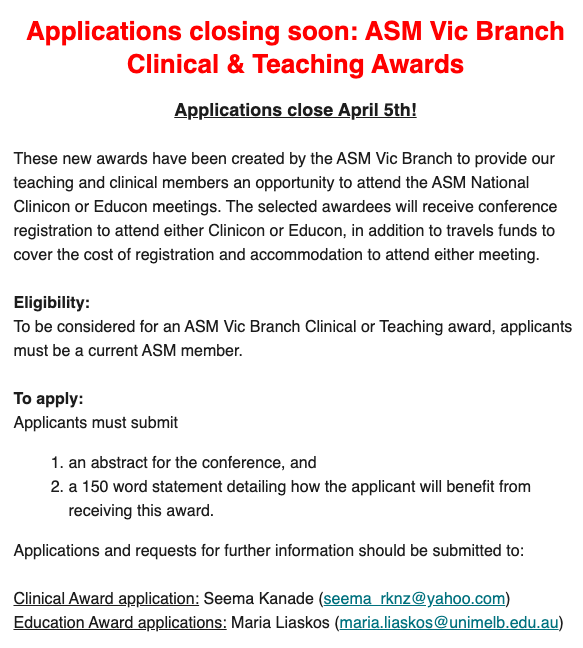 Applications closing soon: ASM Vic Branch Clinical & Teaching Awards

Applications close April 5th!

These new awards have been created by the ASM Vic Branch to provide our teaching and clinical members an opportunity to attend the ASM National Clinicon or Educon meetings. The selected awardees will receive conference registration to attend either Clinicon or Educon, in addition to travels funds to cover the cost of registration and accommodation to attend either meeting.

Eligibility:
To be considered for an ASM Vic Branch Clinical or Teaching award, applicants must be a current ASM member.

To apply:
Applicants must submit

1. an abstract for the conference, and
2. a 150 word statement detailing how the applicant will benefit from receiving this award.

Applications and requests for further information should be submitted to:

Clinical Award application: Seema Kanade (seema_rknz@yahoo.com)
Education Award applications: Maria Liaskos (maria.liaskos@unimelb.edu.au)